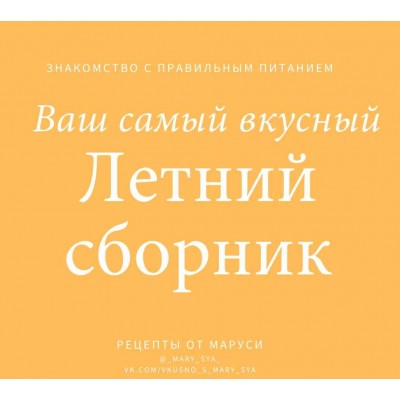 ЗНАКОМСТВО С ПРАВИЛЬНЫМ ПИТАНИЕМ

Ваш самый вкусный

Летний сборник

РЕЦЕПТЫ ОТ МАРУСИ
@_MARY_SYA_
VK.COM/VKUSNO_S_MARY_SYA